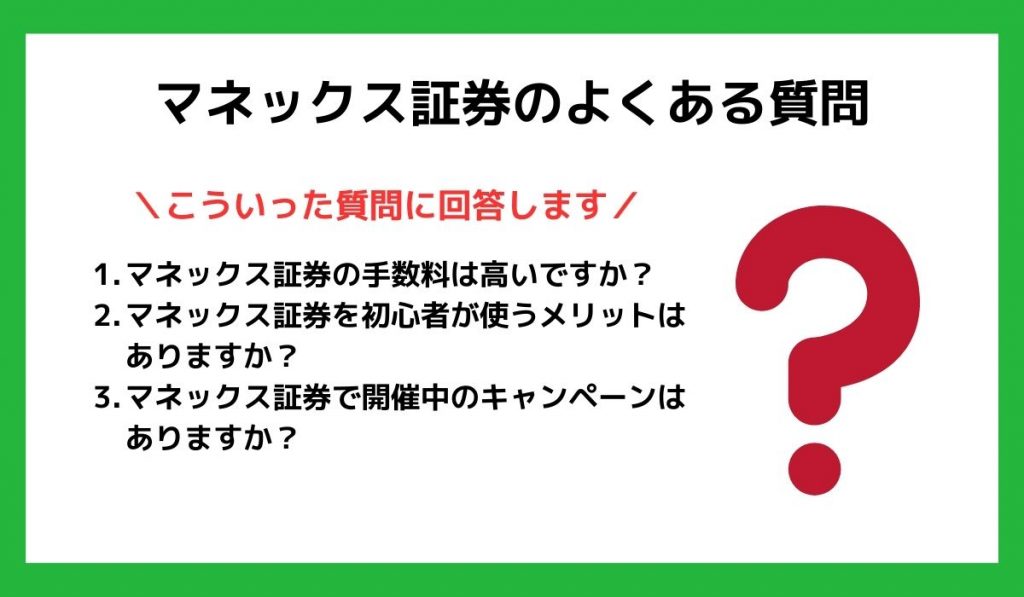 マネックス証券のよくある質問

＼こういった質問に回答します／

1. マネックス証券の手数料は高いですか？
2. マネックス証券を初心者が使うメリットはありますか？
3. マネックス証券で開催中のキャンペーンはありますか？

?